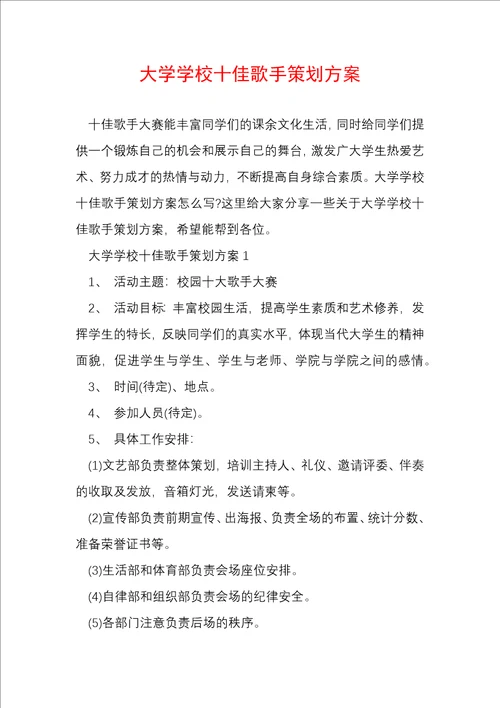 大学学校十佳歌手策划方案

十佳歌手大赛能丰富同学们的课余文化生活，同时给同学们提供一个锻炼自己的机会和展示自己的舞台，激发广大学生热爱艺术、努力成才的热情与动力，不断提高自身综合素质。大学学校十佳歌手策划方案怎么写?这里给大家分享一些关于大学学校十佳歌手策划方案，希望能帮到各位。

大学学校十佳歌手策划方案 1

1、 活动主题：校园十大歌手大赛

2、 活动目标：丰富校园生活，提高学生素质和艺术修养，发挥学生的特长，反映同学们的真实水平，体现当代大学生的精神面貌，促进学生与学生、学生与老师、学院与学院之间的感情。

3、 时间(待定)、地点。

4、 参加人员(待定)。

5、 具体工作安排：

(1)文艺部负责整体策划，培训主持人、礼仪、邀请评委、伴奏的收取及发放，音箱灯光，发送请柬等。

(2)宣传部负责前期宣传、出海报、负责全场的布置、统计分数、准备荣誉证书等。

(3)生活部和体育部负责会场座位安排。

(4)自律部和组织部负责会场的纪律安全。

(5)各部门注意负责后场的秩序。